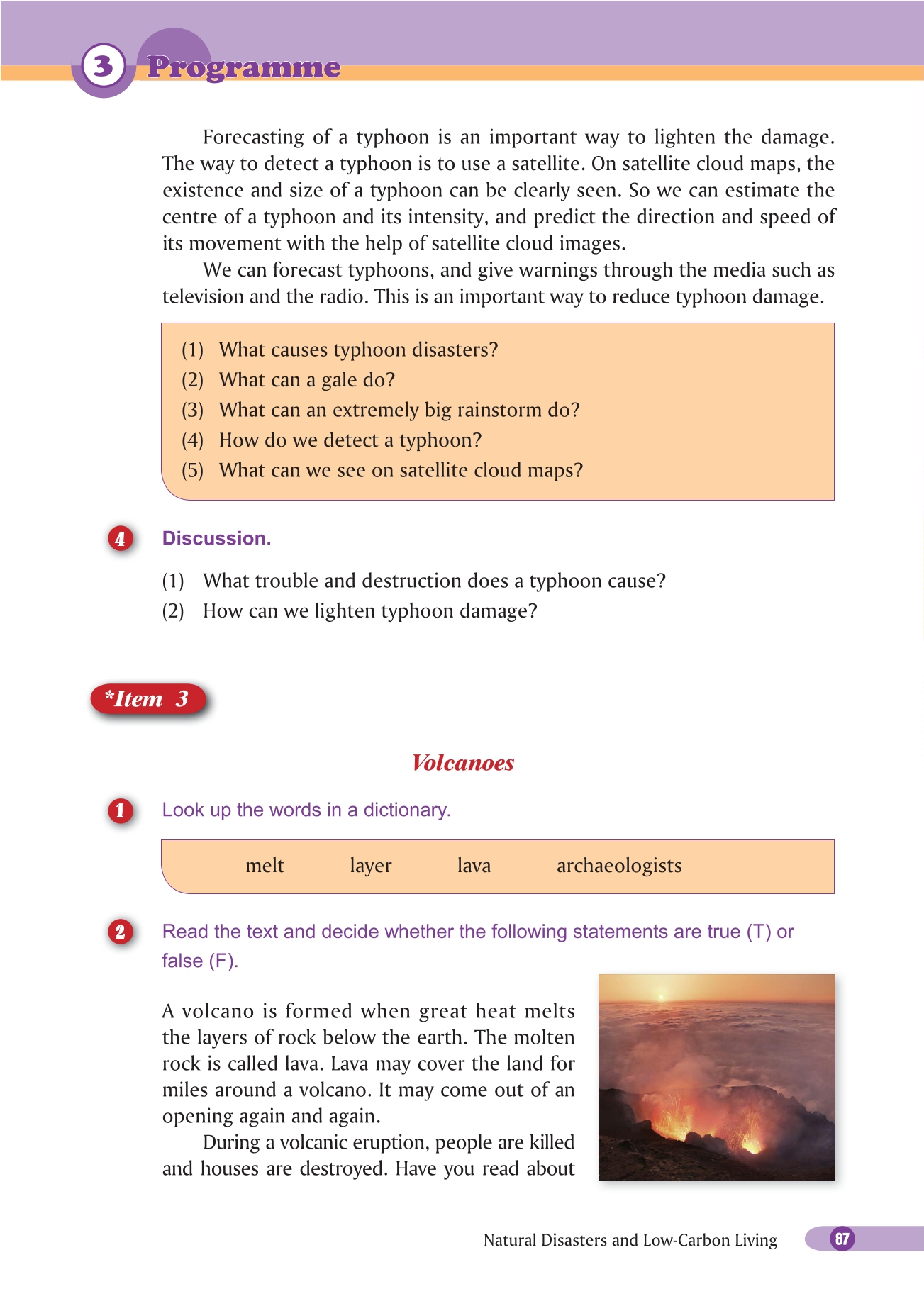 3 Programme

Forecasting of a typhoon is an important way to lighten the damage. The way to detect a typhoon is to use a satellite. On satellite cloud maps, the existence and size of a typhoon can be clearly seen. So we can estimate the centre of a typhoon and its intensity, and predict the direction and speed of its movement with the help of satellite cloud images.

We can forecast typhoons, and give warnings through the media such as television and the radio. This is an important way to reduce typhoon damage.

(1) What causes typhoon disasters?
(2) What can a gale do?
(3) What can an extremely big rainstorm do?
(4) How do we detect a typhoon?
(5) What can we see on satellite cloud maps?

4 Discussion.

(1) What trouble and destruction does a typhoon cause?
(2) How can we lighten typhoon damage?

*Item 3

Volcanoes

1 Look up the words in a dictionary.

melt layer lava archaeologists

2 Read the text and decide whether the following statements are true (T) or false (F).

A volcano is formed when great heat melts the layers of rock below the earth. The molten rock is called lava. Lava may cover the land for miles around a volcano. It may come out of an opening again and again.

During a volcanic eruption, people are killed and houses are destroyed. Have you read about

Natural Disasters and Low-Carbon Living 87